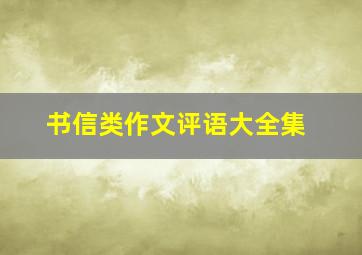 书信类作文评语大全集